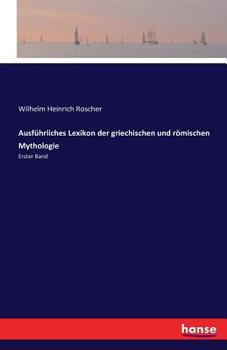 Wilhelm Heinrich Roscher

Ausführliches Lexikon der griechischen und römischen Mythologie

Erster Band

hanse